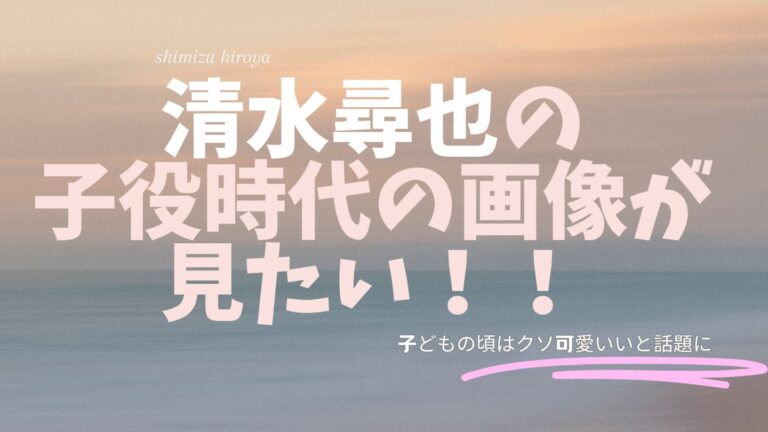 shimizu hiroya

清水尋也の
子役時代の画像が
見たい！！

子どもの頃はクソ可愛いいと話題に